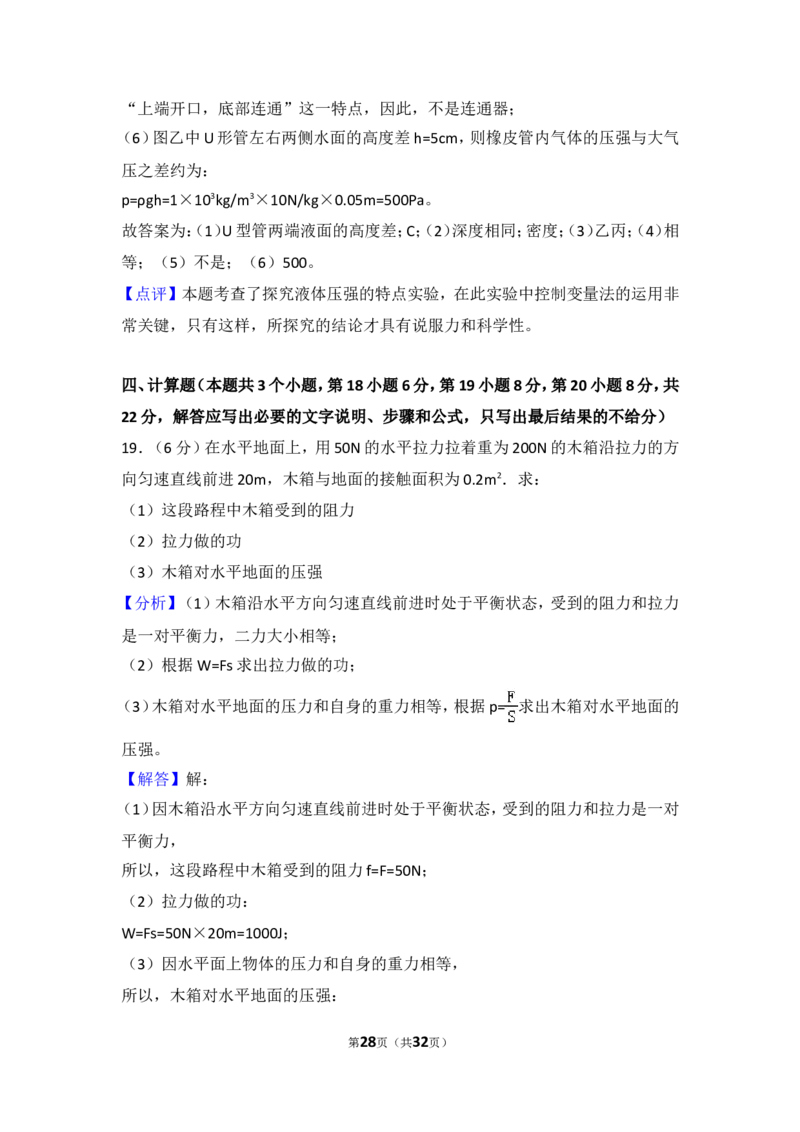 “上端开口，底部连通”这一特点，因此，不是连通器；

（6）图乙中U形管左右两侧水面的高度差h=5cm，则橡皮管内气体的压强与大气压之差约为：

$p=\rho gh=1\times10^3kg/m^3\times10N/kg\times0.05m=500Pa$。

故答案为：（1）U型管两端液面的高度差；C；（2）深度相同；密度；（3）乙丙；（4）相等；（5）不是；（6）500。

【点评】本题考查了探究液体压强的特点实验，在此实验中控制变量法的运用非常关键，只有这样，所探究的结论才具有说服力和科学性。

四、计算题（本题共3个小题，第18小题6分，第19小题8分，第20小题8分，共22分，解答应写出必要的文字说明、步骤和公式，只写出最后结果的不给分）

19．（6分）在水平地面上，用50N的水平拉力拉着重为200N的木箱沿拉力的方向匀速直线前进20m，木箱与地面的接触面积为$0.2m^2$．求：

（1）这段路程中木箱受到的阻力

（2）拉力做的功

（3）木箱对水平地面的压强

【分析】（1）木箱沿水平方向匀速直线前进时处于平衡状态，受到的阻力和拉力是一对平衡力，二力大小相等；

（2）根据W=Fs求出拉力做的功；

（3）木箱对水平地面的压力和自身的重力相等，根据$p=\frac{F}{S}$求出木箱对水平地面的压强。

【解答】解：

（1）因木箱沿水平方向匀速直线前进时处于平衡状态，受到的阻力和拉力是一对平衡力，

所以，这段路程中木箱受到的阻力f=F=50N；

（2）拉力做的功：

$W=Fs=50N\times20m=1000J$；

（3）因水平面上物体的压力和自身的重力相等，

所以，木箱对水平地面的压强：

第28页（共32页）